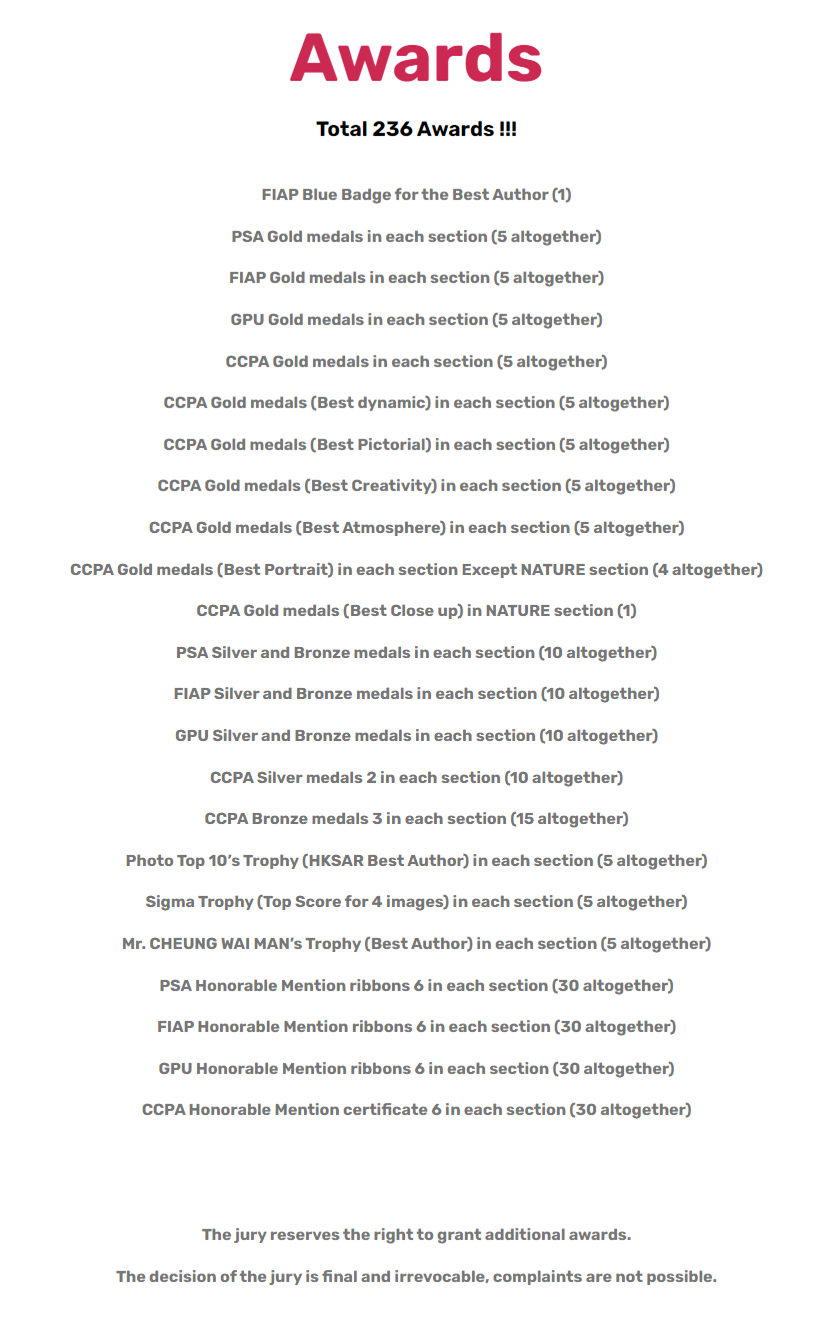 Awards

Total 236 Awards !!!

FIAP Blue Badge for the Best Author (1)

PSA Gold medals in each section (5 altogether)

FIAP Gold medals in each section (5 altogether)

GPU Gold medals in each section (5 altogether)

CCPA Gold medals in each section (5 altogether)

CCPA Gold medals (Best dynamic) in each section (5 altogether)

CCPA Gold medals (Best Pictorial) in each section (5 altogether)

CCPA Gold medals (Best Creativity) in each section (5 altogether)

CCPA Gold medals (Best Atmosphere) in each section (5 altogether)

CCPA Gold medals (Best Portrait) in each section Except NATURE section (4 altogether)

CCPA Gold medals (Best Close up) in NATURE section (1)

PSA Silver and Bronze medals in each section (10 altogether)

FIAP Silver and Bronze medals in each section (10 altogether)

GPU Silver and Bronze medals in each section (10 altogether)

CCPA Silver medals 2 in each section (10 altogether)

CCPA Bronze medals 3 in each section (15 altogether)

Photo Top 10's Trophy (HKSAR Best Author) in each section (5 altogether)

Sigma Trophy (Top Score for 4 images) in each section (5 altogether)

Mr. CHEUNG WAI MAN's Trophy (Best Author) in each section (5 altogether)

PSA Honorable Mention ribbons 6 in each section (30 altogether)

FIAP Honorable Mention ribbons 6 in each section (30 altogether)

GPU Honorable Mention ribbons 6 in each section (30 altogether)

CCPA Honorable Mention certificate 6 in each section (30 altogether)

The jury reserves the right to grant additional awards.

The decision of the jury is final and irrevocable, complaints are not possible.